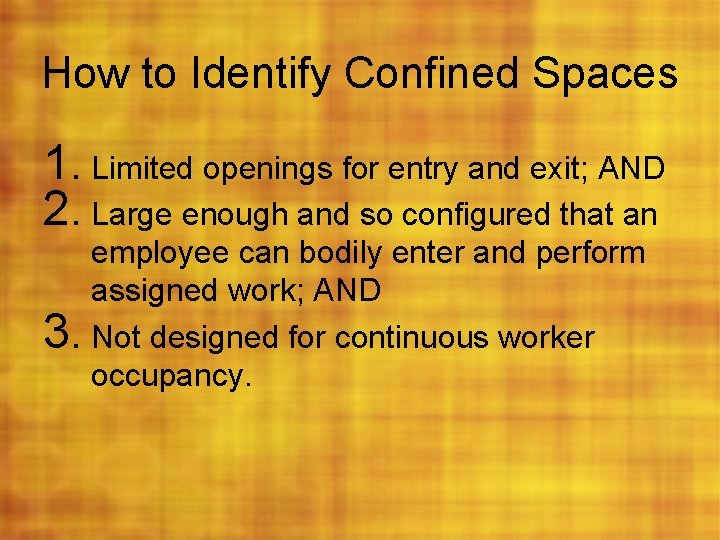 How to Identify Confined Spaces

1. Limited openings for entry and exit; AND
2. Large enough and so configured that an employee can bodily enter and perform assigned work; AND
3. Not designed for continuous worker occupancy.